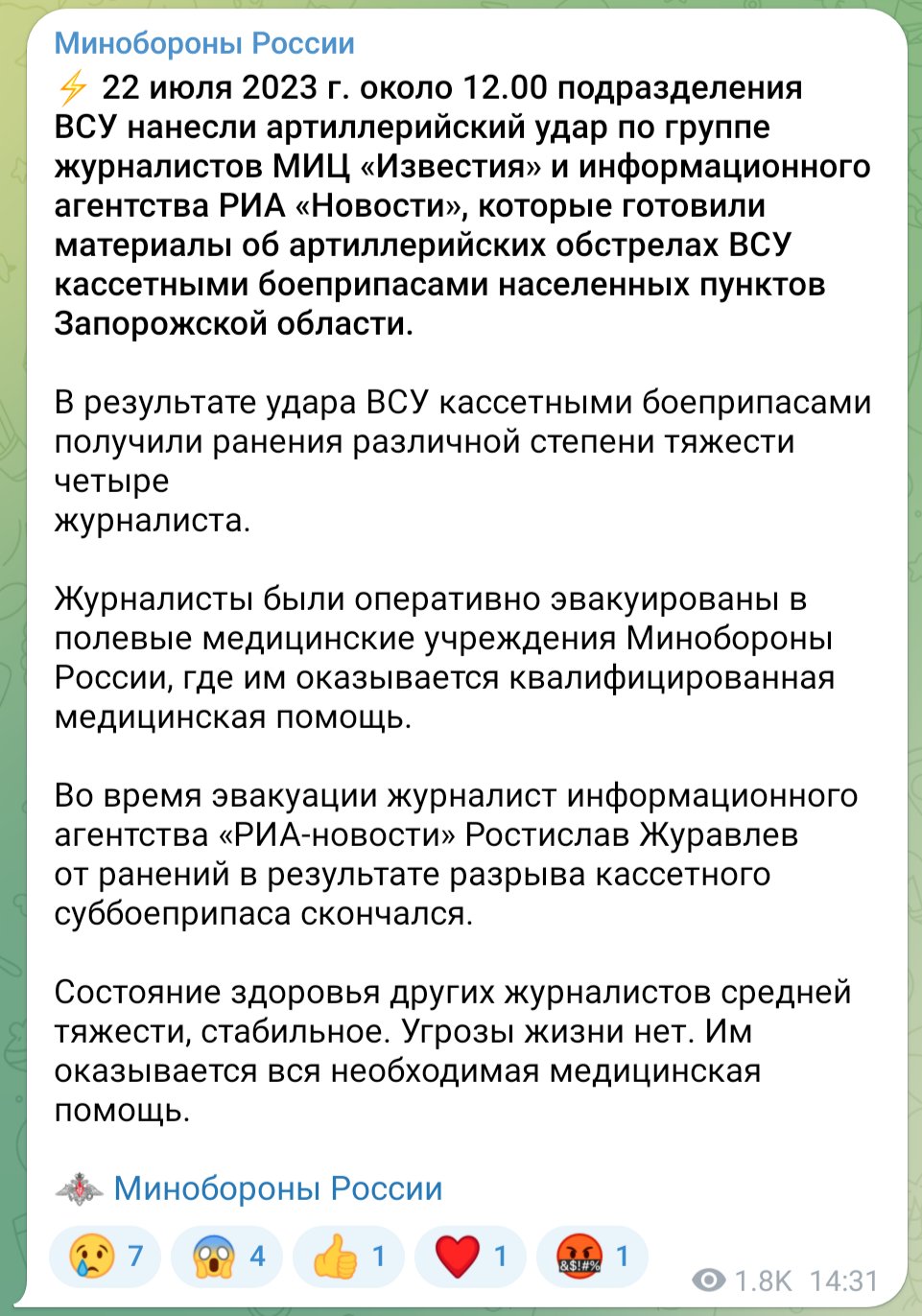 Минобороны России

⚡ 22 июля 2023 г. около 12.00 подразделения ВСУ нанесли артиллерийский удар по группе журналистов МИЦ «Известия» и информационного агентства РИА «Новости», которые готовили материалы об артиллерийских обстрелах ВСУ кассетными боеприпасами населенных пунктов Запорожской области.

В результате удара ВСУ кассетными боеприпасами получили ранения различной степени тяжести четыре
журналиста.

Журналисты были оперативно эвакуированы в полевые медицинские учреждения Минобороны России, где им оказывается квалифицированная медицинская помощь.

Во время эвакуации журналист информационного агентства «РИА-новости» Ростислав Журавлев от ранений в результате разрыва кассетного суббоеприпаса скончался.

Состояние здоровья других журналистов средней тяжести, стабильное. Угрозы жизни нет. Им оказывается вся необходимая медицинская помощь.

Минобороны России

😢 7 😱 4 👍 1 ❤️ 1 🤬 1

1.8K 14:31